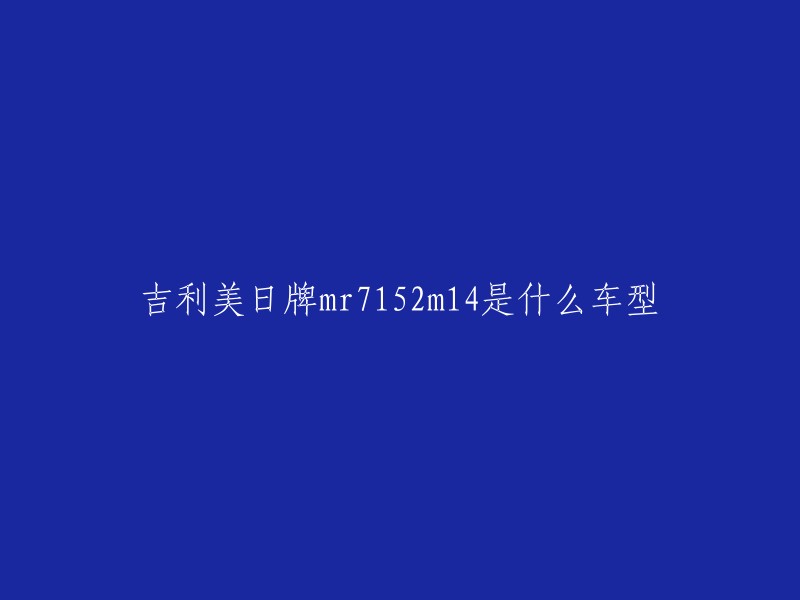 吉利美日牌mr7152m14是什么车型